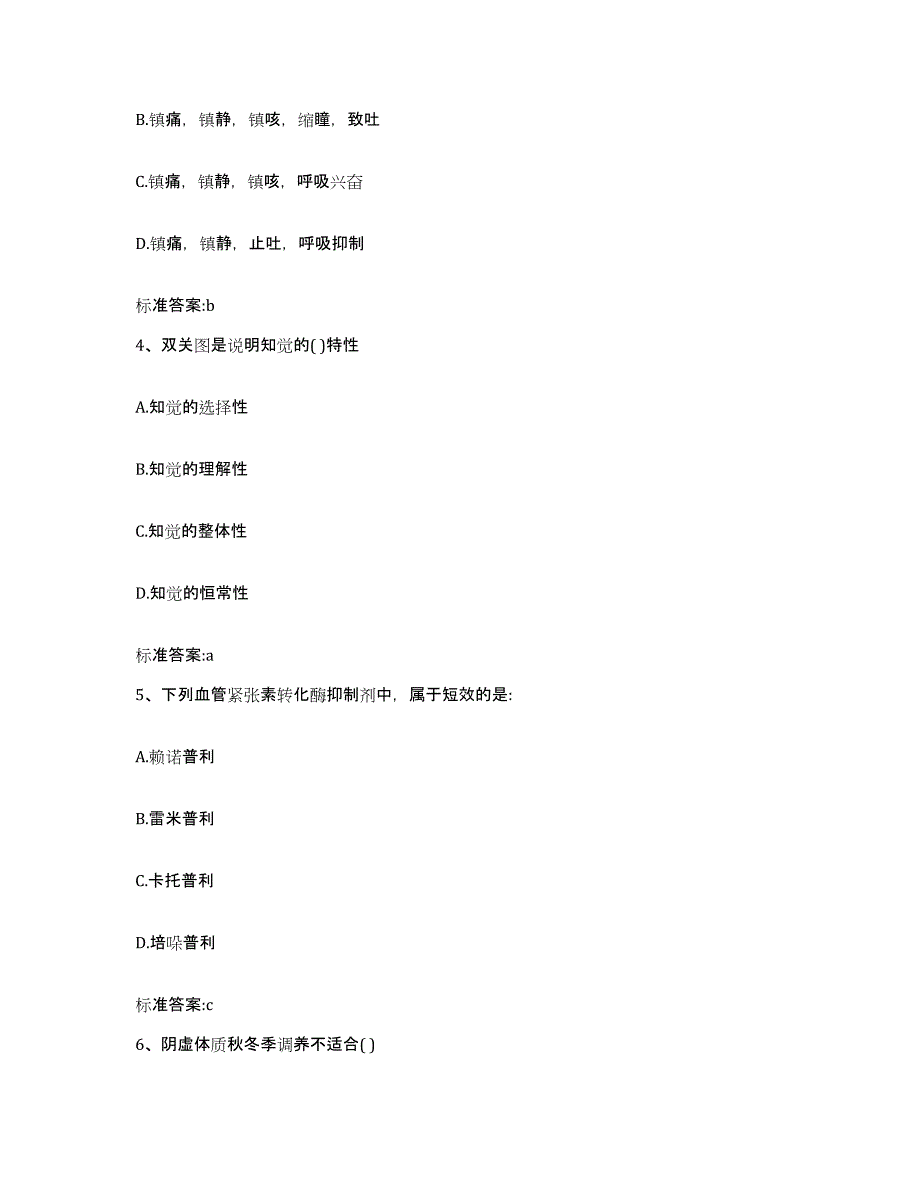 B.镇痛，镇静，镇咳，缩瞳，致吐

C.镇痛，镇静，镇咳，呼吸兴奋

D.镇痛，镇静，止吐，呼吸抑制

标准答案:b

4、双关图是说明知觉的( )特性

A.知觉的选择性

B.知觉的理解性

C.知觉的整体性

D.知觉的恒常性

标准答案:a

5、下列血管紧张素转化酶抑制剂中，属于短效的是:

A.赖诺普利

B.雷米普利

C.卡托普利

D.培哚普利

标准答案:c

6、阴虚体质秋冬季调养不适合( )